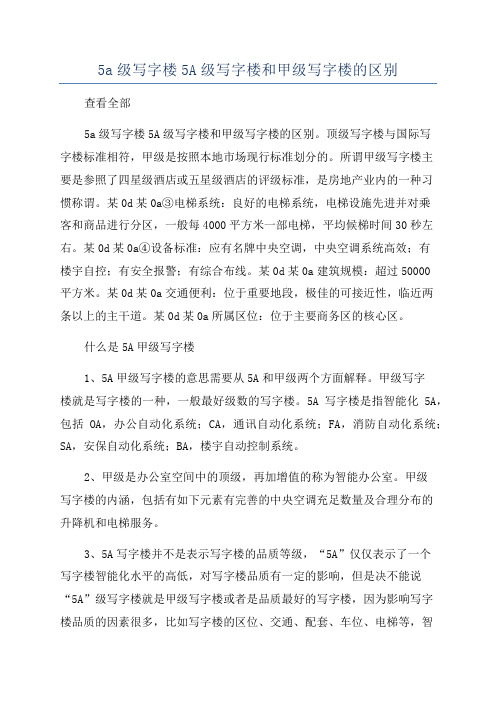 5a 级写字楼 5A 级写字楼和甲级写字楼的区别

查看全部

5a 级写字楼 5A 级写字楼和甲级写字楼的区别。顶级写字楼与国际写字楼标准相符，甲级是按照本地市场现行标准划分的。所谓甲级写字楼主要是参照了四星级酒店或五星级酒店的评级标准，是房地产业内的一种习惯称谓。某 0d 某 0a③电梯系统：良好的电梯系统，电梯设施先进并对乘客和商品进行分区，一般每 4000 平方米一部电梯，平均候梯时间 30 秒左右。某 0d 某 0a④设备标准：应有名牌中央空调，中央空调系统高效；有楼宇自控；有安全报警；有综合布线。某 0d 某 0a 建筑规模：超过 50000 平方米。某 0d 某 0a 交通便利：位于重要地段，极佳的可接近性，临近两条以上的主干道。某 0d 某 0a 所属区位：位于主要商务区的核心区。

什么是 5A 甲级写字楼

1、5A 甲级写字楼的意思需要从 5A 和甲级两个方面解释。甲级写字楼就是写字楼的一种，一般最好级数的写字楼。5A 写字楼是指智能化 5A，包括 OA，办公自动化系统；CA，通讯自动化系统；FA，消防自动化系统；SA，安保自动化系统；BA，楼宇自动控制系统。

2、甲级是办公室空间中的顶级，再加增值的称为智能办公室。甲级写字楼的内涵，包括有如下元素有完善的中央空调充足数量及合理分布的升降机和电梯服务。

3、5A 写字楼并不是表示写字楼的品质等级，“5A”仅仅表示了一个写字楼智能化水平的高低，对写字楼品质有一定的影响，但是决不能说“5A”级写字楼就是甲级写字楼或者是品质最好的写字楼，因为影响写字楼品质的因素很多，比如写字楼的区位、交通、配套、车位、电梯等，智